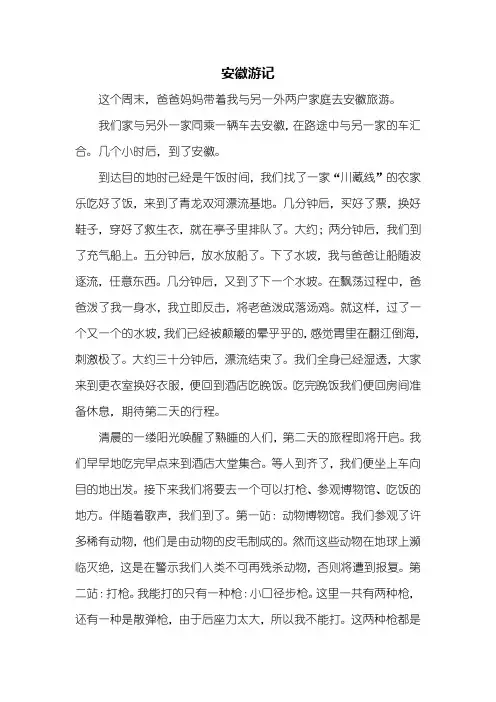 安徽游记

这个周末，爸爸妈妈带着我与另一外两户家庭去安徽旅游。

我们家与另外一家同乘一辆车去安徽，在路途中与另一家的车汇合。几个小时后，到了安徽。

到达目的地时已经是午饭时间，我们找了一家“川藏线”的农家乐吃好了饭，来到了青龙双河漂流基地。几分钟后，买好了票，换好鞋子，穿好了救生衣，就在亭子里排队了。大约；两分钟后，我们到了充气船上。五分钟后，放水放船了。下了水坡，我与爸爸让船随波逐流，任意东西。几分钟后，又到了下一个水坡。在飘荡过程中，爸爸泼了我一身水，我立即反击，将老爸泼成落汤鸡。就这样，过了一个又一个的水坡，我们已经被颠簸的晕乎乎的，感觉胃里在翻江倒海，刺激极了。大约三十分钟后，漂流结束了。我们全身已经湿透，大家来到更衣室换好衣服，便回到酒店吃晚饭。吃完晚饭我们便回房间准备休息，期待第二天的行程。

清晨的一缕阳光唤醒了熟睡的人们，第二天的旅程即将开启。我们早早地吃完早点来到酒店大堂集合。等人到齐了，我们便坐上车向目的地出发。接下来我们将要去一个可以打枪、参观博物馆、吃饭的地方。伴随着歌声，我们到了。第一站：动物博物馆。我们参观了许多稀有动物，他们是由动物的皮毛制成的。然而这些动物在地球上濒临灭绝，这是在警示我们人类不可再残杀动物，否则将遭到报复。第二站：打枪。我能打的只有一种枪：小口径步枪。这里一共有两种枪，还有一种是散弹枪，由于后座力太大，所以我不能打。这两种枪都是